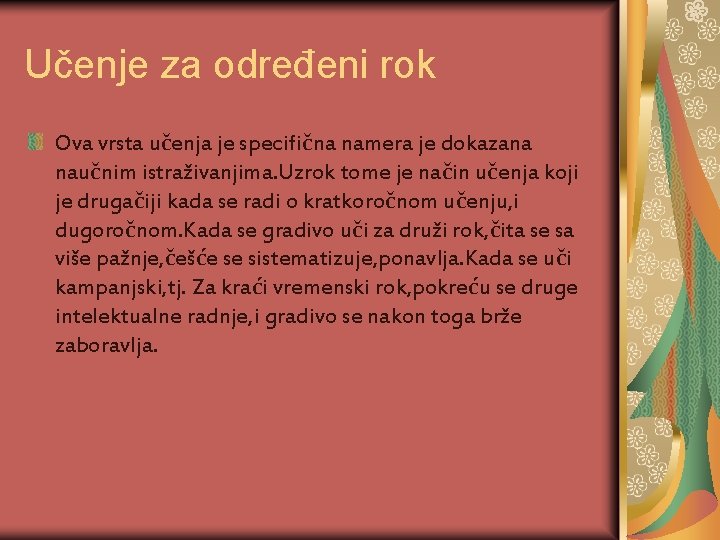 Učenje za određeni rok

Ova vrsta učenja je specifična namera je dokazana naučnim istraživanjima.Uzrok tome je način učenja koji je drugačiji kada se radi o kratkoročnom učenju,i dugoročnom.Kada se gradivo uči za druži rok,čita se sa više pažnje,češće se sistematizuje,ponavlja.Kada se uči kampanjski,tj. Za kraći vremenski rok,pokreću se druge intelektualne radnje,i gradivo se nakon toga brže zaboravlja.